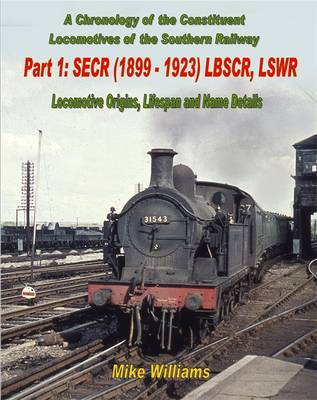 A Chronology of the Constituent Locomotives of the Southern Railway

Part 1: SECR (1899 - 1923) LBSCR, LSWR

Locomotive Origins, Lifespan and Name Details

31543

Mike Williams